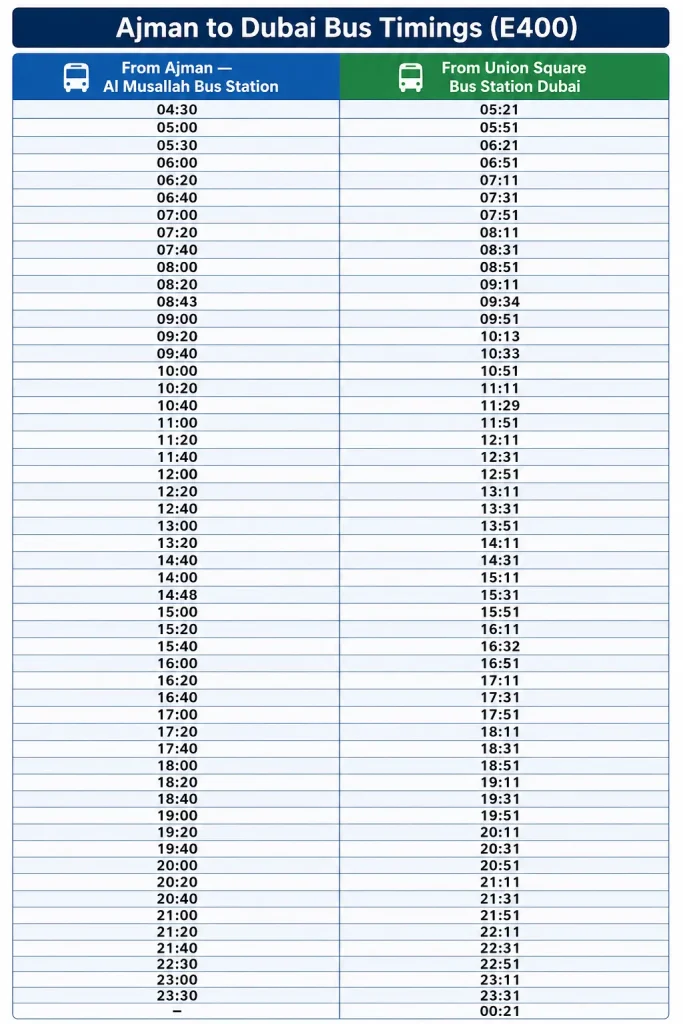 Ajman to Dubai Bus Timings (E400)

| From Ajman — Al Musallah Bus Station | From Union Square Bus Station Dubai |
|---|---|
| 04:30 | 05:21 |
| 05:00 | 05:51 |
| 05:30 | 06:21 |
| 06:00 | 06:51 |
| 06:20 | 07:11 |
| 06:40 | 07:31 |
| 07:00 | 07:51 |
| 07:20 | 08:11 |
| 07:40 | 08:31 |
| 08:00 | 08:51 |
| 08:20 | 09:11 |
| 08:43 | 09:34 |
| 09:00 | 09:51 |
| 09:20 | 10:13 |
| 09:40 | 10:33 |
| 10:00 | 10:51 |
| 10:20 | 11:11 |
| 10:40 | 11:29 |
| 11:00 | 11:51 |
| 11:20 | 12:11 |
| 11:40 | 12:31 |
| 12:00 | 12:51 |
| 12:20 | 13:11 |
| 12:40 | 13:31 |
| 13:00 | 13:51 |
| 13:20 | 14:11 |
| 14:40 | 14:31 |
| 14:00 | 15:11 |
| 14:48 | 15:31 |
| 15:00 | 15:51 |
| 15:20 | 16:11 |
| 15:40 | 16:32 |
| 16:00 | 16:51 |
| 16:20 | 17:11 |
| 16:40 | 17:31 |
| 17:00 | 17:51 |
| 17:20 | 18:11 |
| 17:40 | 18:31 |
| 18:00 | 18:51 |
| 18:20 | 19:11 |
| 18:40 | 19:31 |
| 19:00 | 19:51 |
| 19:20 | 20:11 |
| 19:40 | 20:31 |
| 20:00 | 20:51 |
| 20:20 | 21:11 |
| 20:40 | 21:31 |
| 21:00 | 21:51 |
| 21:20 | 22:11 |
| 21:40 | 22:31 |
| 22:30 | 22:51 |
| 23:00 | 23:11 |
| 23:30 | 23:31 |
| – | 00:21 |